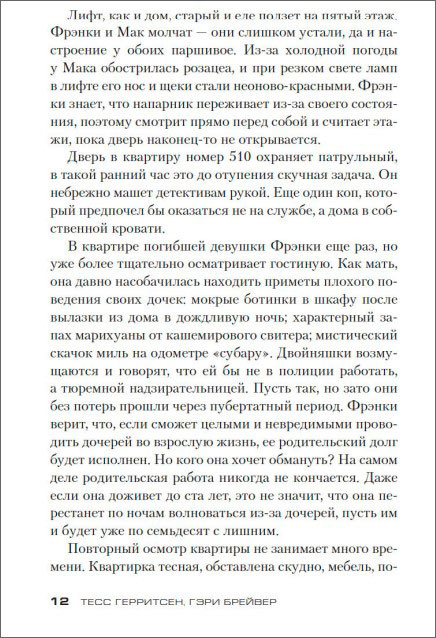 Лифт, как и дом, старый и еле ползет на пятый этаж. Фрэнки и Мак молчат — они слишком устали, да и настроение у обоих паршивое. Из-за холодной погоды у Мака обострилась розацеа, и при резком свете ламп в лифте его нос и щеки стали неоново-красными. Фрэнки знает, что напарник переживает из-за своего состояния, поэтому смотрит прямо перед собой и считает этажи, пока дверь наконец-то не открывается.

Дверь в квартиру номер 510 охраняет патрульный, в такой ранний час это до отупения скучная задача. Он небрежно машет детективам рукой. Еще один коп, который предпочел бы оказаться не на службе, а дома в собственной кровати.

В квартире погибшей девушки Фрэнки еще раз, но уже более тщательно осматривает гостиную. Как мать, она давно насобачилась находить приметы плохого поведения своих дочек: мокрые ботинки в шкафу после вылазки из дома в дождливую ночь; характерный запах марихуаны от кашемирового свитера; мистический скачок миль на одометре «субару». Двойняшки возмущаются и говорят, что ей бы не в полиции работать, а тюремной надзирательницей. Пусть так, но зато они без потерь прошли через пубертатный период. Фрэнки верит, что, если сможет целыми и невредимыми проводить дочерей во взрослую жизнь, ее родительский долг будет исполнен. Но кого она хочет обмануть? На самом деле родительская работа никогда не кончается. Даже если она доживет до ста лет, это не значит, что она перестанет по ночам волноваться из-за дочерей, пусть им и будет уже по семьдесят с лишним.

Повторный осмотр квартиры не занимает много времени. Квартирка тесная, обставлена скудно, мебель, по-

12 ТЕСС ГЕРРИТСЕН, ГЭРИ БРЕЙВЕР